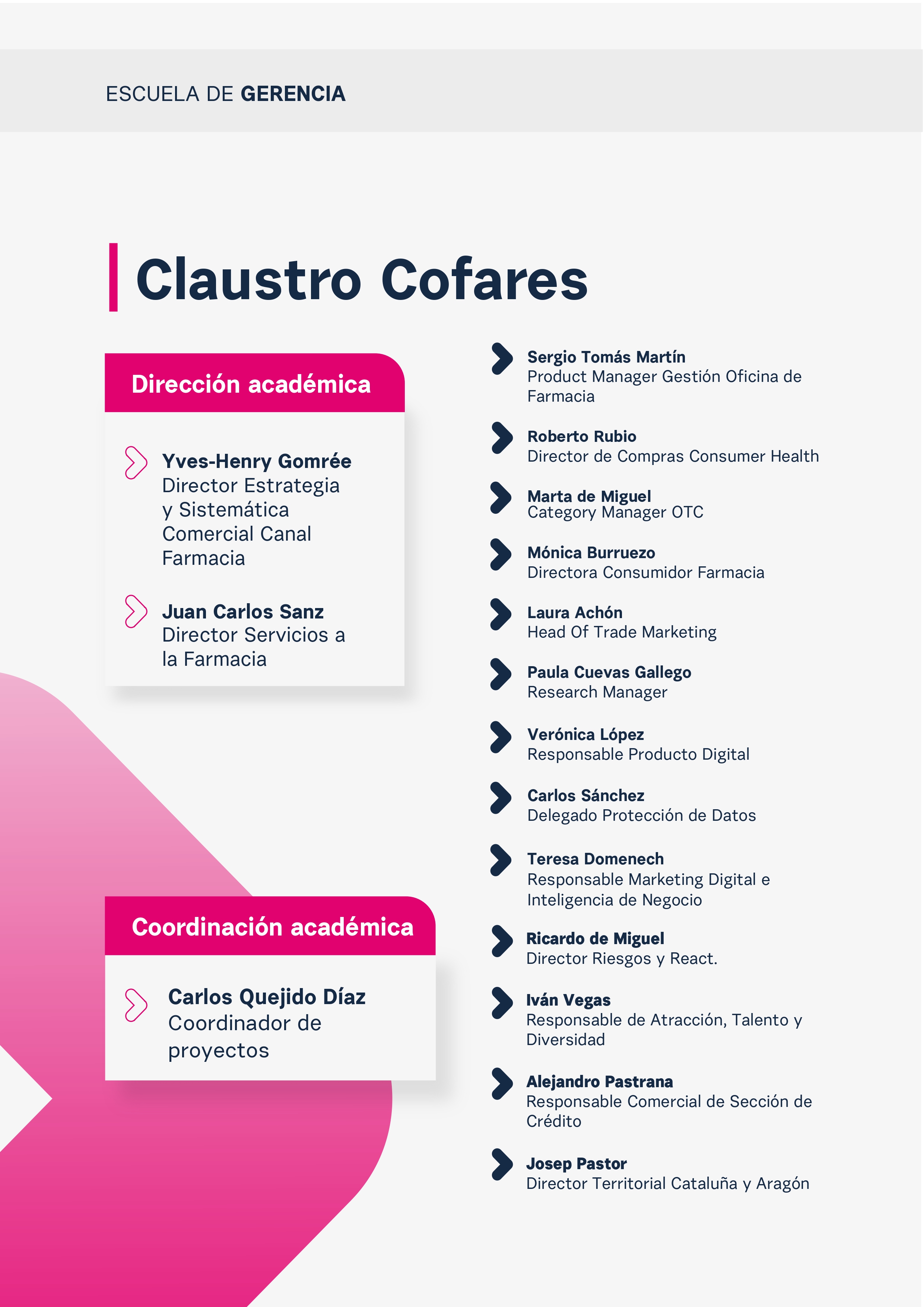 ESCUELA DE GERENCIA

Claustro Cofares

Dirección académica

Yves-Henry Gomrée
Director Estrategia y Sistemática Comercial Canal Farmacia

Juan Carlos Sanz
Director Servicios a la Farmacia

Coordinación académica

Carlos Quejido Díaz
Coordinador de proyectos

Sergio Tomás Martín
Product Manager Gestión Oficina de Farmacia

Roberto Rubio
Director de Compras Consumer Health

Marta de Miguel
Category Manager OTC

Mónica Burruezo
Directora Consumidor Farmacia

Laura Achón
Head Of Trade Marketing

Paula Cuevas Gallego
Research Manager

Verónica López
Responsable Producto Digital

Carlos Sánchez
Delegado Protección de Datos

Teresa Domenech
Responsable Marketing Digital e Inteligencia de Negocio

Ricardo de Miguel
Director Riesgos y React.

Iván Vegas
Responsable de Atracción, Talento y Diversidad

Alejandro Pastrana
Responsable Comercial de Sección de Crédito

Josep Pastor
Director Territorial Cataluña y Aragón